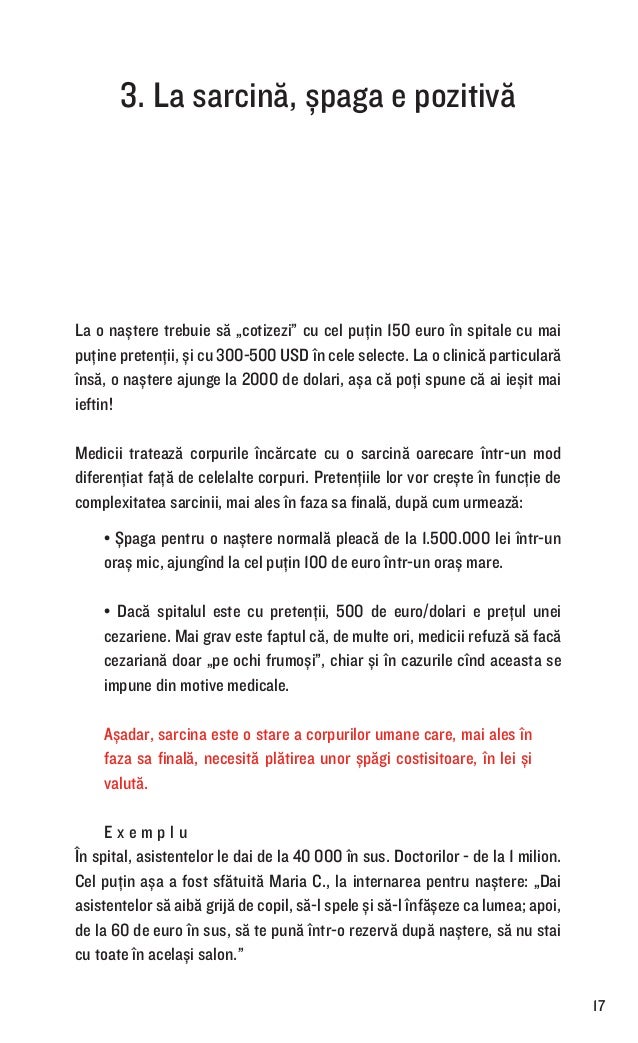 3. La sarcină, șpaga e pozitivă

La o naștere trebuie să „cotizezi” cu cel puțin 150 euro în spitale cu mai puține pretenții, și cu 300-500 USD în cele selecte. La o clinică particulară însă, o naștere ajunge la 2000 de dolari, așa că poți spune că ai ieșit mai ieftin!

Medicii tratează corpurile încărcate cu o sarcină oarecare într-un mod diferențiat față de celelalte corpuri. Pretențiile lor vor crește în funcție de complexitatea sarcinii, mai ales în faza sa finală, după cum urmează:

• Șpaga pentru o naștere normală pleacă de la 1.500.000 lei într-un oraș mic, ajungînd la cel puțin 100 de euro într-un oraș mare.

• Dacă spitalul este cu pretenții, 500 de euro/dolari e prețul unei cezariene. Mai grav este faptul că, de multe ori, medicii refuză să facă cezariană doar „pe ochi frumoși”, chiar și în cazurile cînd aceasta se impune din motive medicale.

Așadar, sarcina este o stare a corpurilor umane care, mai ales în faza sa finală, necesită plătirea unor șpăgi costisitoare, în lei și valută.

E x e m p l u
În spital, asistentelor le dai de la 40 000 în sus. Doctorilor - de la 1 milion. Cel puțin așa a fost sfătuită Maria C., la internarea pentru naștere: „Dai asistentelor să aibă grijă de copil, să-l spele și să-l înfășeze ca lumea; apoi, de la 60 de euro în sus, să te pună într-o rezervă după naștere, să nu stai cu toate în același salon.”

17